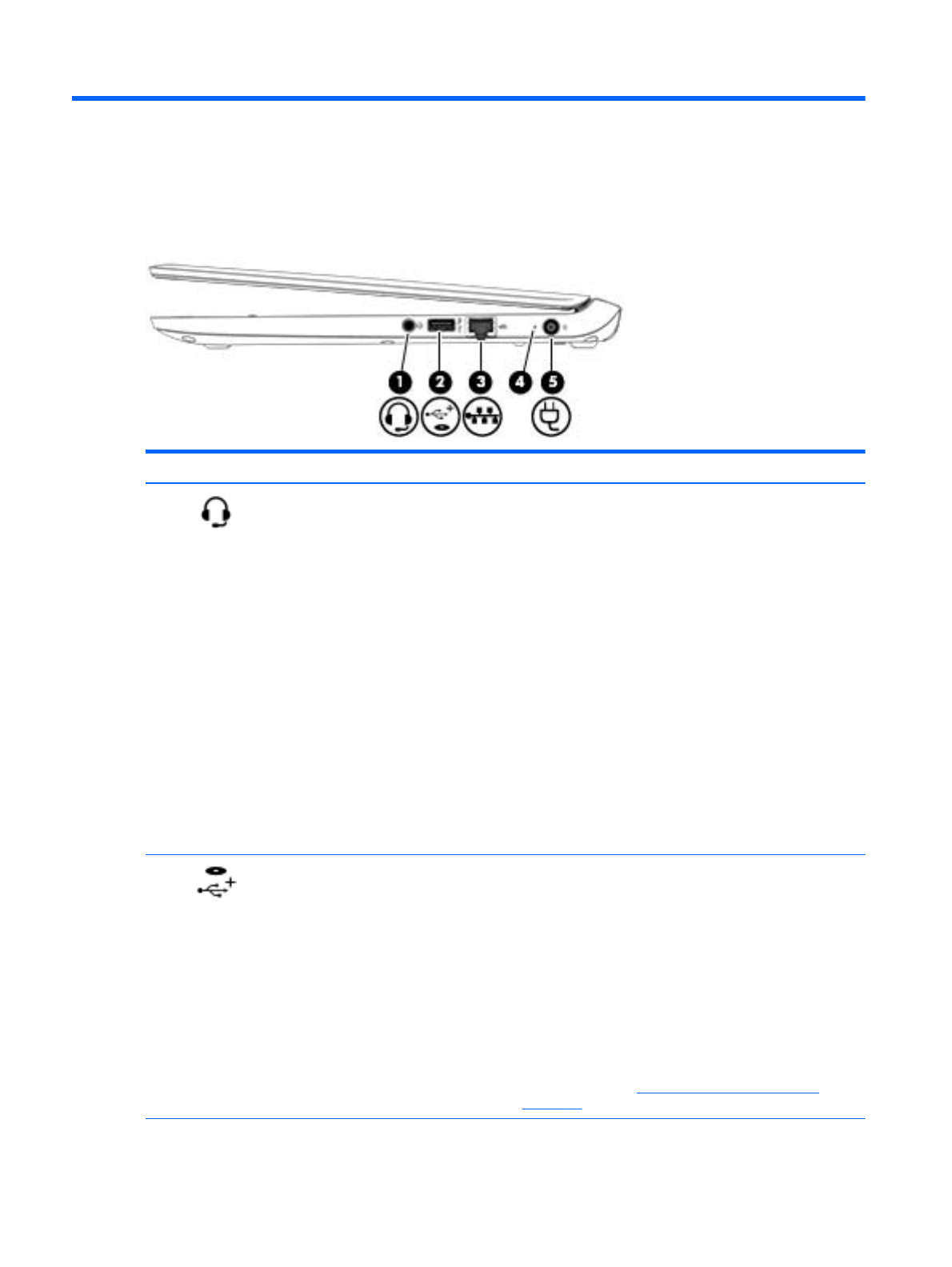 1
2
3
4
5